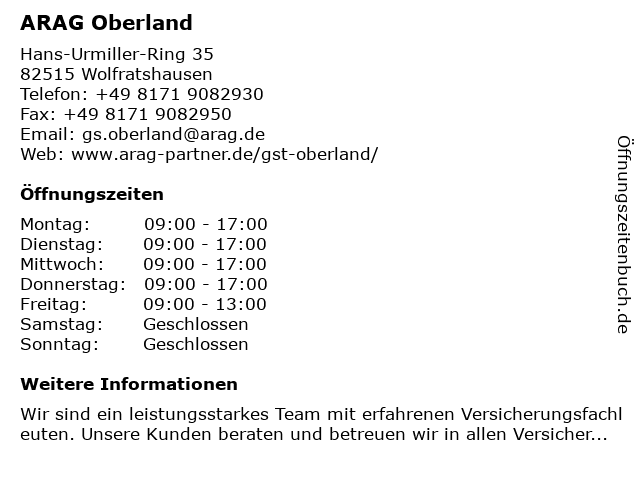 ARAG Oberland

Hans-Urmiller-Ring 35
82515 Wolfratshausen
Telefon: +49 8171 9082930
Fax: +49 8171 9082950
Email: gs.oberland@arag.de
Web: www.arag-partner.de/gst-oberland/

Öffnungszeiten

Montag: 09:00 - 17:00
Dienstag: 09:00 - 17:00
Mittwoch: 09:00 - 17:00
Donnerstag: 09:00 - 17:00
Freitag: 09:00 - 13:00
Samstag: Geschlossen
Sonntag: Geschlossen

Weitere Informationen

Wir sind ein leistungsstarkes Team mit erfahrenen Versicherungsfachleuten. Unsere Kunden beraten und betreuen wir in allen Versicher...

Öffnungszeitenbuch.de